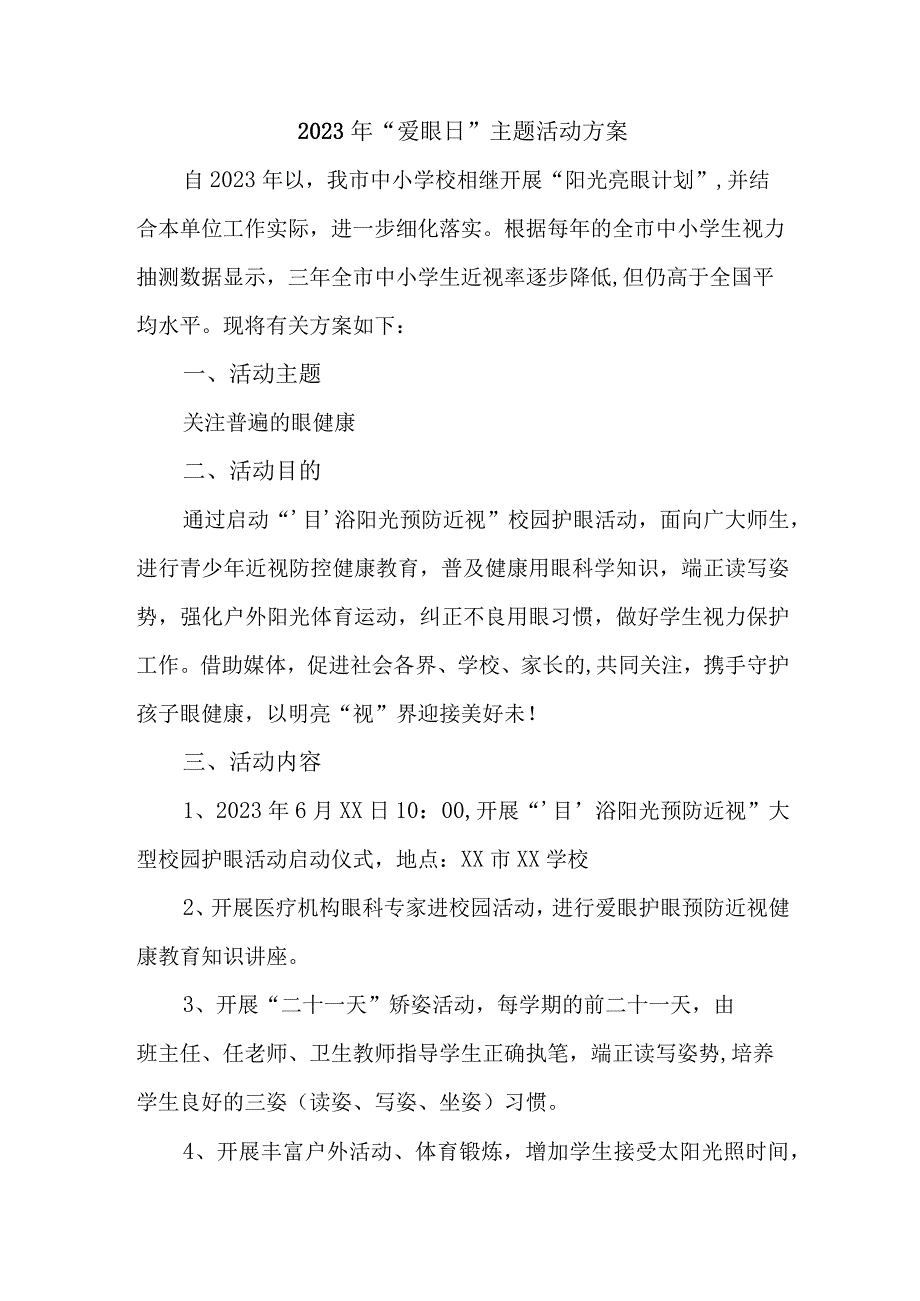 2023年“爱眼日”主题活动方案

自2023年以，我市中小学校相继开展“阳光亮眼计划”,并结合本单位工作实际，进一步细化落实。根据每年的全市中小学生视力抽测数据显示，三年全市中小学生近视率逐步降低,但仍高于全国平均水平。现将有关方案如下：

一、活动主题

关注普遍的眼健康

二、活动目的

通过启动“’目’浴阳光预防近视”校园护眼活动，面向广大师生，进行青少年近视防控健康教育，普及健康用眼科学知识，端正读写姿势，强化户外阳光体育运动，纠正不良用眼习惯，做好学生视力保护工作。借助媒体，促进社会各界、学校、家长的,共同关注，携手守护孩子眼健康，以明亮“视”界迎接美好未！

三、活动内容

1、2023年6月XX日10：00,开展“’目’浴阳光预防近视”大型校园护眼活动启动仪式，地点：XX市XX学校

2、开展医疗机构眼科专家进校园活动，进行爱眼护眼预防近视健康教育知识讲座。

3、开展“二十一天”矫姿活动，每学期的前二十一天，由班主任、任老师、卫生教师指导学生正确执笔，端正读写姿势,培养学生良好的三姿（读姿、写姿、坐姿）习惯。

4、开展丰富户外活动、体育锻炼，增加学生接受太阳光照时间，